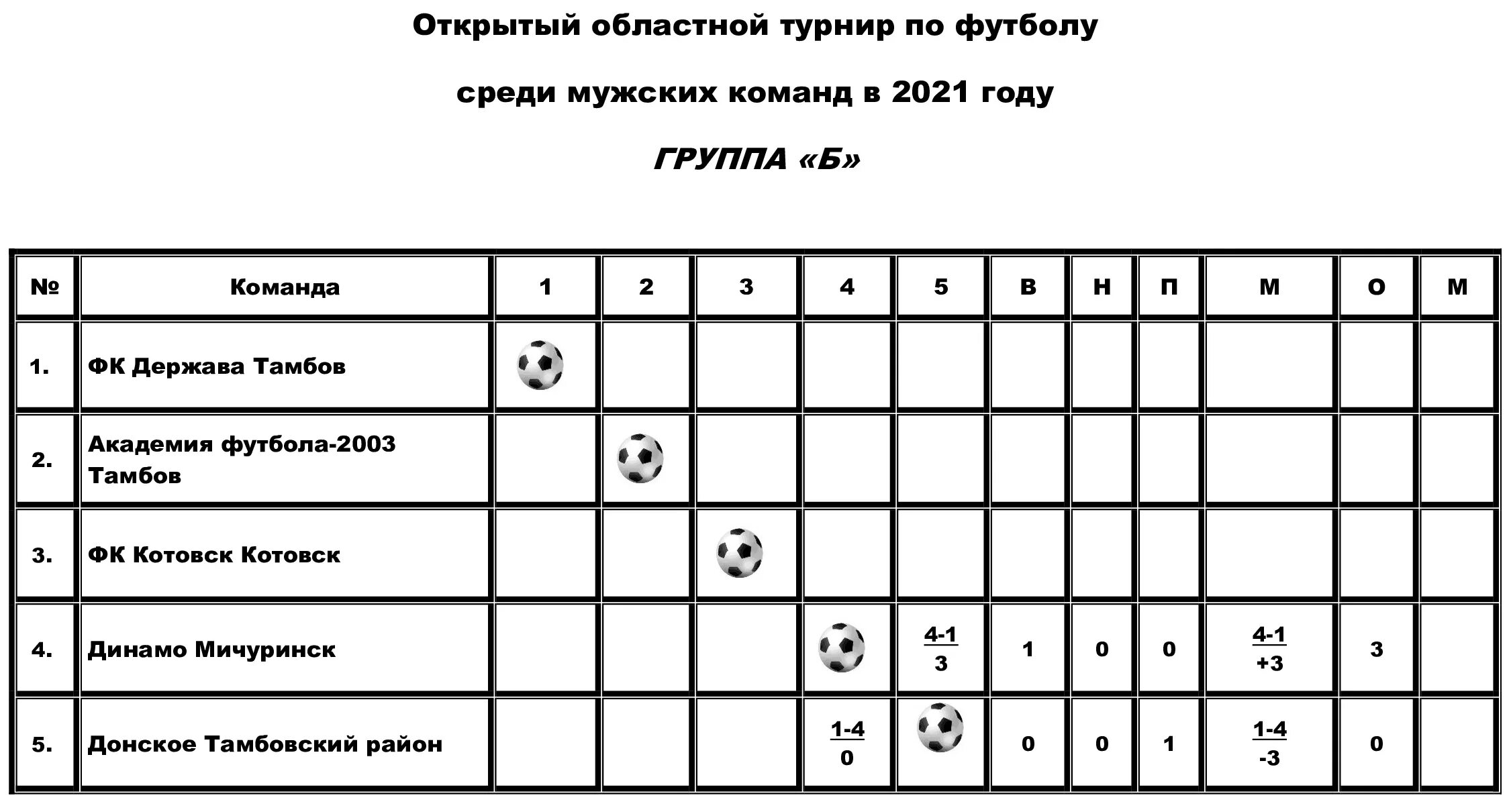 Открытый областной турнир по футболу

среди мужских команд в 2021 году

ГРУППА «Б»

| № | Команда | 1 | 2 | 3 | 4 | 5 | В | Н | П | М | О | М |
|---|---|---|---|---|---|---|---|---|---|---|---|---|
| 1. | ФК Держава Тамбов | | | | | | | | | | | |
| 2. | Академия футбола-2003 Тамбов | | | | | | | | | | | |
| 3. | ФК Котовск Котовск | | | | | | | | | | | |
| 4. | Динамо Мичуринск | | | | | 4-1 3 | 1 | 0 | 0 | 4-1 +3 | 3 | |
| 5. | Донское Тамбовский район | | | | 1-4 0 | | 0 | 0 | 1 | 1-4 -3 | 0 | |